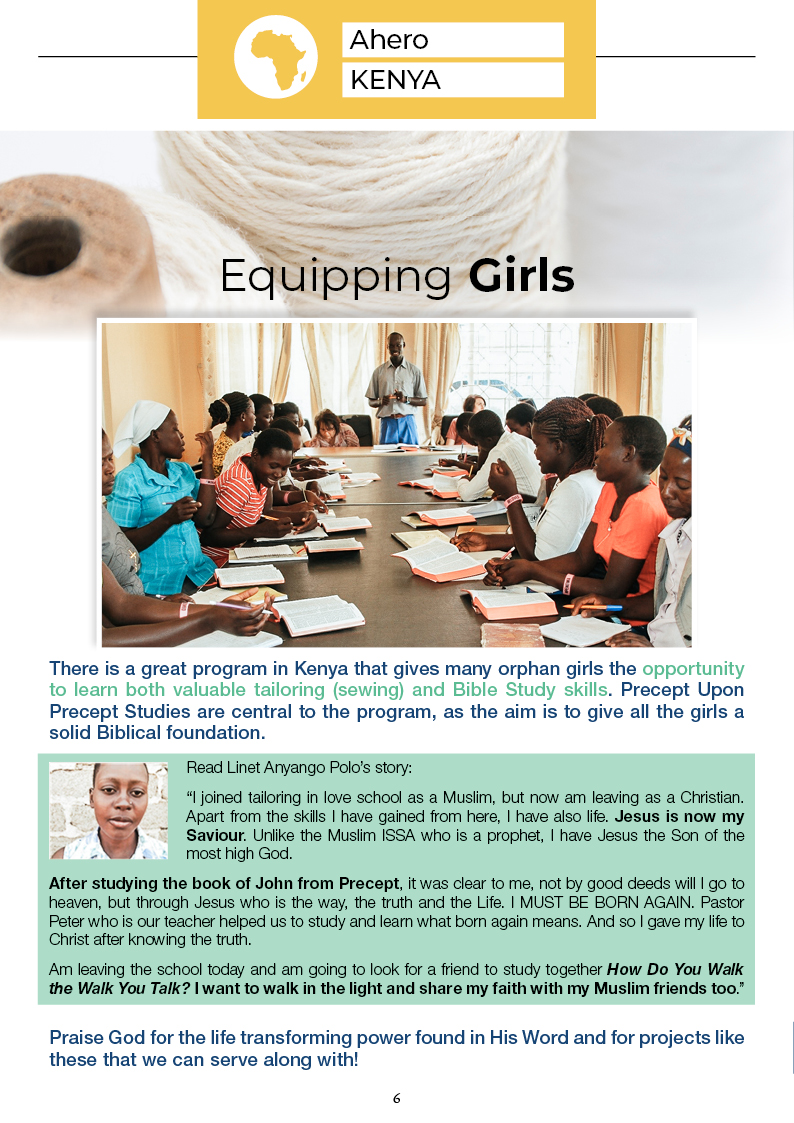 Ahero
KENYA

Equipping Girls

There is a great program in Kenya that gives many orphan girls the opportunity to learn both valuable tailoring (sewing) and Bible Study skills. Precept Upon Precept Studies are central to the program, as the aim is to give all the girls a solid Biblical foundation.

Read Linet Anyango Polo's story:

"I joined tailoring in love school as a Muslim, but now am leaving as a Christian. Apart from the skills I have gained from here, I have also life. Jesus is now my Saviour. Unlike the Muslim ISSA who is a prophet, I have Jesus the Son of the most high God.

After studying the book of John from Precept, it was clear to me, not by good deeds will I go to heaven, but through Jesus who is the way, the truth and the Life. I MUST BE BORN AGAIN. Pastor Peter who is our teacher helped us to study and learn what born again means. And so I gave my life to Christ after knowing the truth.

Am leaving the school today and am going to look for a friend to study together How Do You Walk the Walk You Talk? I want to walk in the light and share my faith with my Muslim friends too."

Praise God for the life transforming power found in His Word and for projects like these that we can serve along with!

6